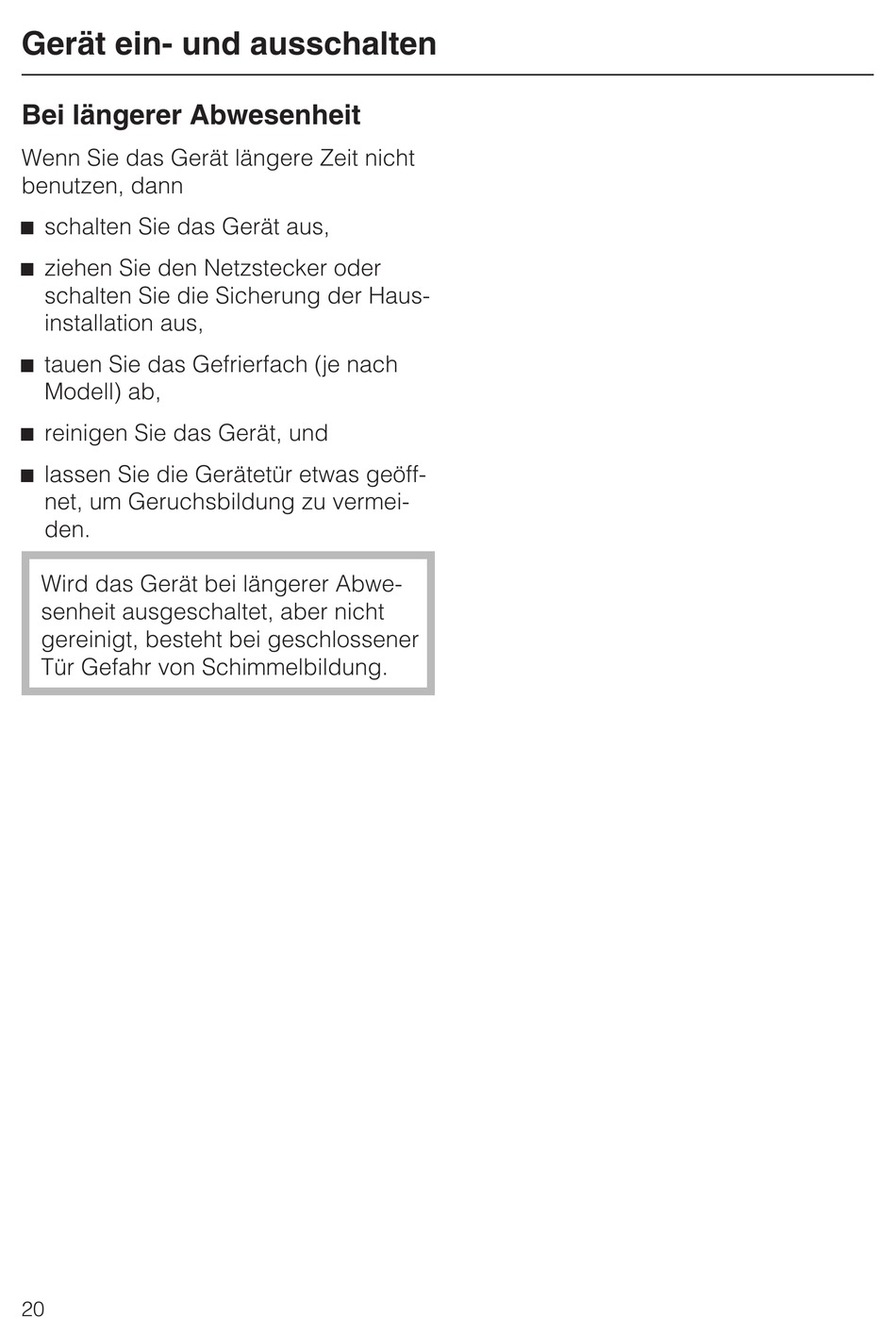 Gerät ein- und ausschalten

Bei längerer Abwesenheit

Wenn Sie das Gerät längere Zeit nicht benutzen, dann

■ schalten Sie das Gerät aus,

■ ziehen Sie den Netzstecker oder schalten Sie die Sicherung der Hausinstallation aus,

■ tauen Sie das Gefrierfach (je nach Modell) ab,

■ reinigen Sie das Gerät, und

■ lassen Sie die Gerätetür etwas geöffnet, um Geruchsbildung zu vermeiden.

Wird das Gerät bei längerer Abwesenheit ausgeschaltet, aber nicht gereinigt, besteht bei geschlossener Tür Gefahr von Schimmelbildung.

20